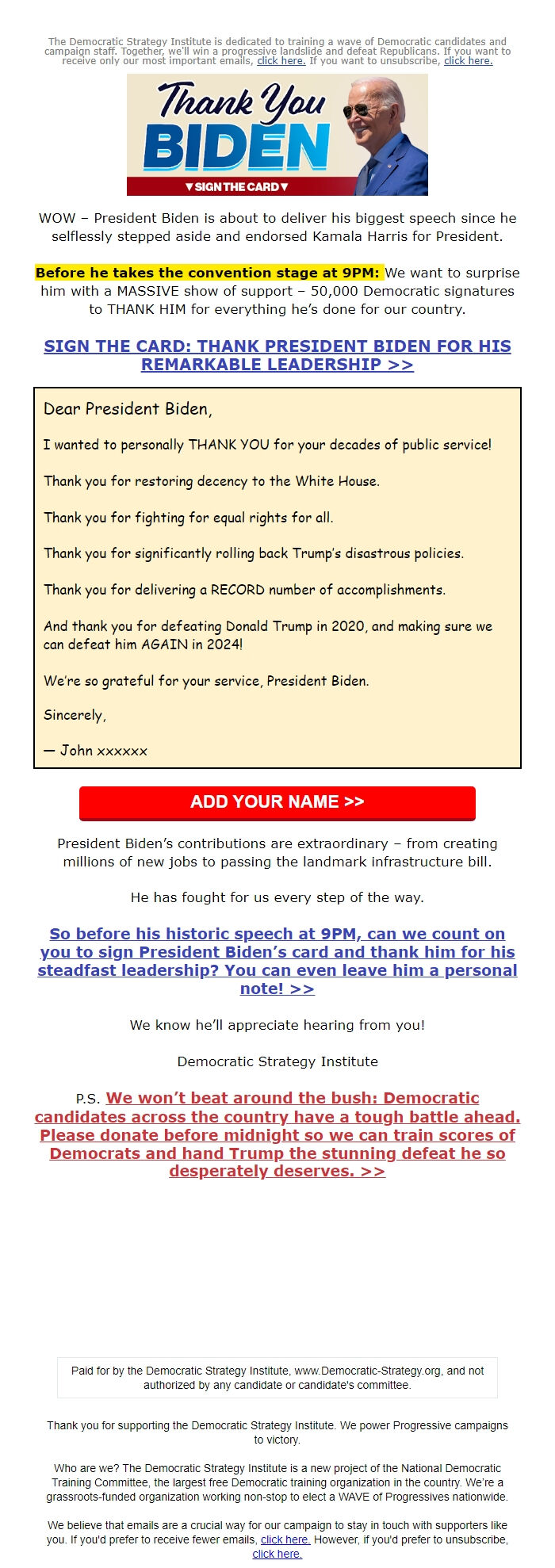 The Democratic Strategy Institute is dedicated to training a wave of Democratic candidates and campaign staff. Together, we'll win a progressive landslide and defeat Republicans. If you want to receive only our most important emails, click here. If you want to unsubscribe, click here.

Thank You BIDEN

▼SIGN THE CARD▼

WOW – President Biden is about to deliver his biggest speech since he selflessly stepped aside and endorsed Kamala Harris for President.

Before he takes the convention stage at 9PM: We want to surprise him with a MASSIVE show of support – 50,000 Democratic signatures to THANK HIM for everything he's done for our country.

SIGN THE CARD: THANK PRESIDENT BIDEN FOR HIS REMARKABLE LEADERSHIP >>

Dear President Biden,

I wanted to personally THANK YOU for your decades of public service!

Thank you for restoring decency to the White House.

Thank you for fighting for equal rights for all.

Thank you for significantly rolling back Trump's disastrous policies.

Thank you for delivering a RECORD number of accomplishments.

And thank you for defeating Donald Trump in 2020, and making sure we can defeat him AGAIN in 2024!

We're so grateful for your service, President Biden.

Sincerely,

— John xxxxxx

ADD YOUR NAME >>

President Biden's contributions are extraordinary – from creating millions of new jobs to passing the landmark infrastructure bill.

He has fought for us every step of the way.

So before his historic speech at 9PM, can we count on you to sign President Biden's card and thank him for his steadfast leadership? You can even leave him a personal note! >>

We know he'll appreciate hearing from you!

Democratic Strategy Institute

P.S. We won't beat around the bush: Democratic candidates across the country have a tough battle ahead. Please donate before midnight so we can train scores of Democrats and hand Trump the stunning defeat he so desperately deserves. >>

Paid for by the Democratic Strategy Institute, www.Democratic-Strategy.org, and not authorized by any candidate or candidate's committee.

Thank you for supporting the Democratic Strategy Institute. We power Progressive campaigns to victory.

Who are we? The Democratic Strategy Institute is a new project of the National Democratic Training Committee, the largest free Democratic training organization in the country. We're a grassroots-funded organization working non-stop to elect a WAVE of Progressives nationwide.

We believe that emails are a crucial way for our campaign to stay in touch with supporters like you. If you'd prefer to receive fewer emails, click here. However, if you'd prefer to unsubscribe, click here.